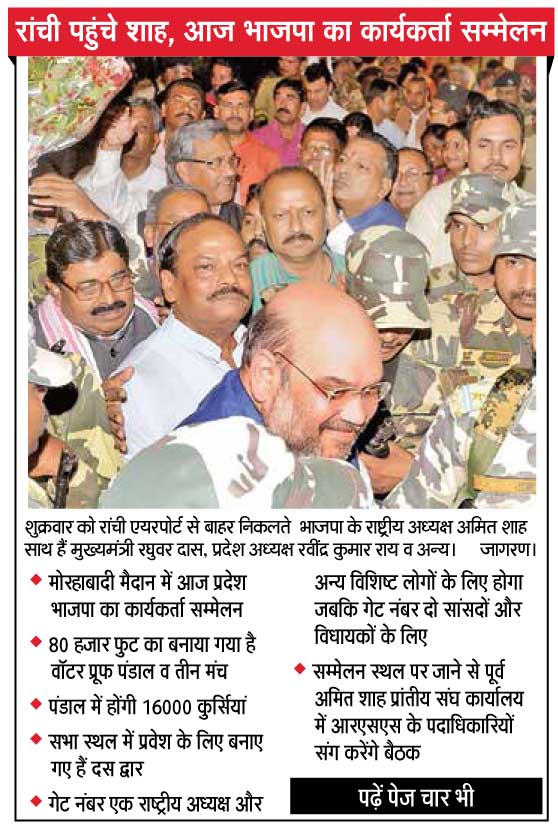 रांची पहुंचे शाह, आज भाजपा का कार्यकर्ता सम्मेलन

शुक्रवार को रांची एयरपोर्ट से बाहर निकलते भाजपा के राष्ट्रीय अध्यक्ष अमित शाह साथ हैं मुख्यमंत्री रघुवर दास, प्रदेश अध्यक्ष रवींद्र कुमार राय व अन्य। जागरण।

◆ मोरहाबादी मैदान में आज प्रदेश भाजपा का कार्यकर्ता सम्मेलन

◆ 80 हजार फुट का बनाया गया है वॉटर प्रूफ पंडाल व तीन मंच

◆ पंडाल में होंगी 16000 कुर्सियां

◆ सभा स्थल में प्रवेश के लिए बनाए गए हैं दस द्वार

◆ गेट नंबर एक राष्ट्रीय अध्यक्ष और अन्य विशिष्ट लोगों के लिए होगा जबकि गेट नंबर दो सांसदों और विधायकों के लिए

◆ सम्मेलन स्थल पर जाने से पूर्व अमित शाह प्रांतीय संघ कार्यालय में आरएसएस के पदाधिकारियों संग करेंगे बैठक

पढ़ें पेज चार भी